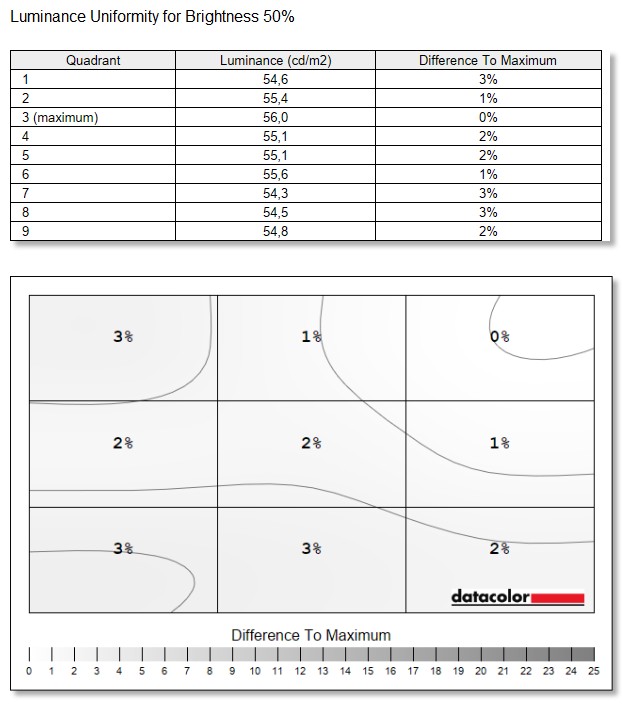 Luminance Uniformity for Brightness 50%

| Quadrant | Luminance (cd/m2) | Difference To Maximum |
|---|---|---|
| 1 | 54,6 | 3% |
| 2 | 55,4 | 1% |
| 3 (maximum) | 56,0 | 0% |
| 4 | 55,1 | 2% |
| 5 | 55,1 | 2% |
| 6 | 55,6 | 1% |
| 7 | 54,3 | 3% |
| 8 | 54,5 | 3% |
| 9 | 54,8 | 2% |

3%
1%
0%
2%
2%
1%
3%
3%
2%

datacolor

Difference To Maximum

0 1 2 3 4 5 6 7 8 9 10 11 12 13 14 15 16 17 18 19 20 21 22 23 24 25